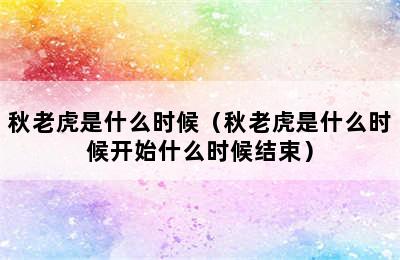 秋老虎是什么时候（秋老虎是什么时候开始什么时候结束）